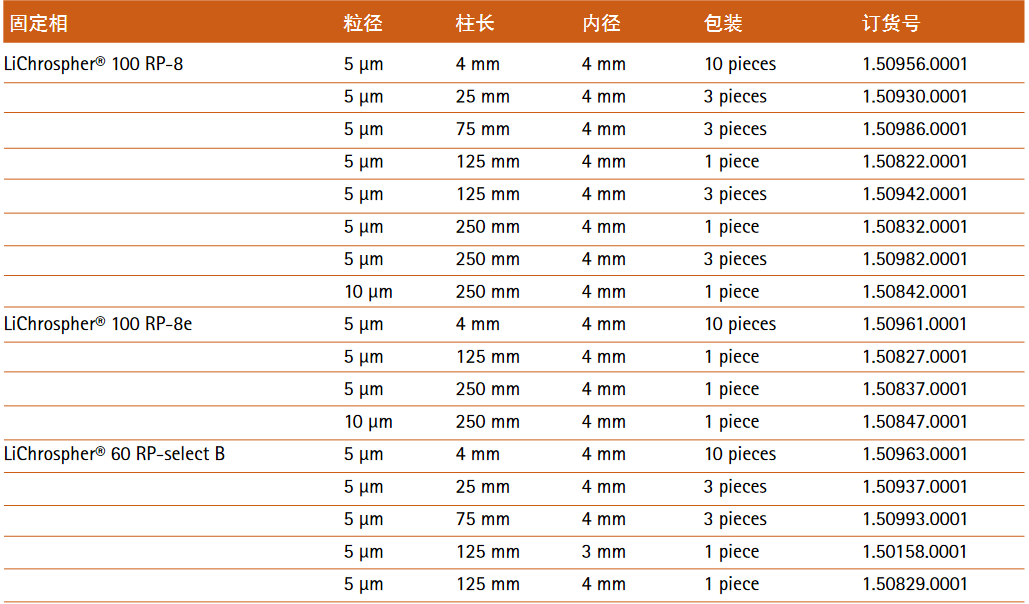 | 固定相 | 粒径 | 柱长 | 内径 | 包装 | 订货号 |
|---|---|---|---|---|---|
| LiChrospher® 100 RP-8 | 5 µm | 4 mm | 4 mm | 10 pieces | 1.50956.0001 |
| | 5 µm | 25 mm | 4 mm | 3 pieces | 1.50930.0001 |
| | 5 µm | 75 mm | 4 mm | 3 pieces | 1.50986.0001 |
| | 5 µm | 125 mm | 4 mm | 1 piece | 1.50822.0001 |
| | 5 µm | 125 mm | 4 mm | 3 pieces | 1.50942.0001 |
| | 5 µm | 250 mm | 4 mm | 1 piece | 1.50832.0001 |
| | 5 µm | 250 mm | 4 mm | 3 pieces | 1.50982.0001 |
| | 10 µm | 250 mm | 4 mm | 1 piece | 1.50842.0001 |
| LiChrospher® 100 RP-8e | 5 µm | 4 mm | 4 mm | 10 pieces | 1.50961.0001 |
| | 5 µm | 125 mm | 4 mm | 1 piece | 1.50827.0001 |
| | 5 µm | 250 mm | 4 mm | 1 piece | 1.50837.0001 |
| | 10 µm | 250 mm | 4 mm | 1 piece | 1.50847.0001 |
| LiChrospher® 60 RP-select B | 5 µm | 4 mm | 4 mm | 10 pieces | 1.50963.0001 |
| | 5 µm | 25 mm | 4 mm | 3 pieces | 1.50937.0001 |
| | 5 µm | 75 mm | 4 mm | 3 pieces | 1.50993.0001 |
| | 5 µm | 125 mm | 3 mm | 1 piece | 1.50158.0001 |
| | 5 µm | 125 mm | 4 mm | 1 piece | 1.50829.0001 |